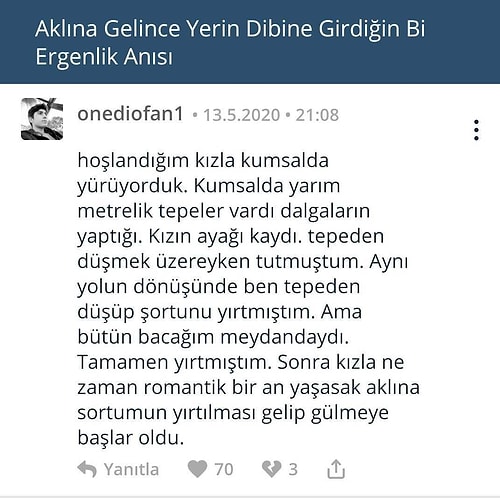 Aklına Gelince Yerin Dibine Girdiğin Bi Ergenlik Anısı

onediofan1 • 13.5.2020 • 21:08

hoşlandığım kızla kumsalda yürüyorduk. Kumsalda yarım metrelik tepeler vardı dalgaların yaptığı. Kızın ayağı kaydı. tepeden düşmek üzereyken tutmuştum. Aynı yolun dönüşünde ben tepeden düşüp şortunu yırtmıştım. Ama bütün bacağım meydandaydı. Tamamen yırtmıştım. Sonra kızla ne zaman romantik bir an yaşasak aklına sortumun yırtılması gelip gülmeye başlar oldu.

Yanıtla 70 3